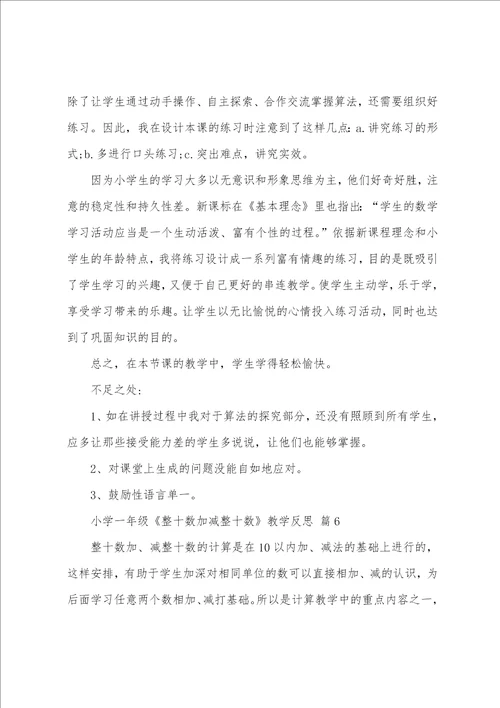 除了让学生通过动手操作、自主探索、合作交流掌握算法，还需要组织好练习。因此，我在设计本课的练习时注意到了这样几点：a.讲究练习的形式；b.多进行口头练习；c.突出难点，讲究实效。

因为小学生的学习大多以无意识和形象思维为主，他们好奇好胜，注意的稳定性和持久性差。新课标在《基本理念》里也指出：“学生的数学学习活动应当是一个生动活泼、富有个性的过程。”依据新课程理念和小学生的年龄特点，我将练习设计成一系列富有情趣的练习，目的是既吸引了学生学习的兴趣，又便于自己更好的串连教学。使学生主动学，乐于学，享受学习带来的乐趣。让学生以无比愉悦的心情投入练习活动，同时也达到了巩固知识的目的。

总之，在本节课的教学中，学生学得轻松愉快。

不足之处：

1、如在讲授过程中我对于算法的探究部分，还没有照顾到所有学生，应多让那些接受能力差的学生多说说，让他们也能够掌握。

2、对课堂上生成的问题没能自如地应对。

3、鼓励性语言单一。

小学一年级《整十数加减整十数》教学反思 篇6

整十数加、减整十数的计算是在10以内加、减法的基础上进行的，这样安排，有助于学生加深对相同单位的数可以直接相加、减的认识，为后面学习任意两个数相加、减打基础。所以是计算教学中的重点内容之一，